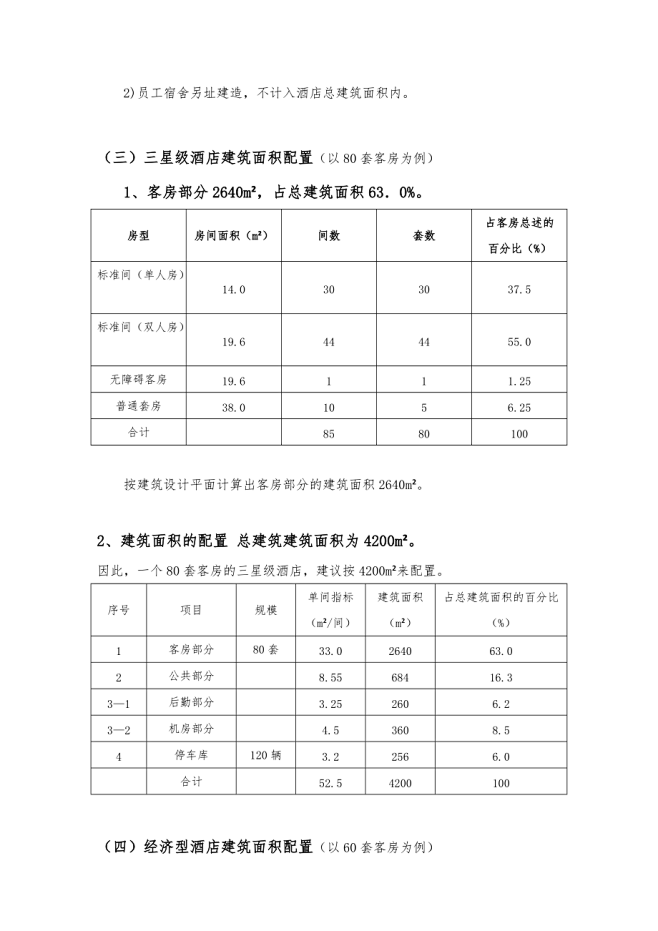 2)员工宿舍另址建造，不计入酒店总建筑面积内。

（三）三星级酒店建筑面积配置（以 80 套客房为例）

1、客房部分 2640m²，占总建筑面积 63．0%。

| 房型 | 房间面积（m²） | 间数 | 套数 | 占客房总述的百分比（%） |
|---|---|---|---|---|
| 标准间（单人房） | 14.0 | 30 | 30 | 37.5 |
| 标准间（双人房） | 19.6 | 44 | 44 | 55.0 |
| 无障碍客房 | 19.6 | 1 | 1 | 1.25 |
| 普通套房 | 38.0 | 10 | 5 | 6.25 |
| 合计 |  | 85 | 80 | 100 |

按建筑设计平面计算出客房部分的建筑面积 2640m²。

2、建筑面积的配置 总建筑建筑面积为 4200m²。

因此，一个 80 套客房的三星级酒店，建议按 4200m²来配置。

| 序号 | 项目 | 规模 | 单间指标（m²/间） | 建筑面积（m²） | 占总建筑面积的百分比（%） |
|---|---|---|---|---|---|
| 1 | 客房部分 | 80 套 | 33.0 | 2640 | 63.0 |
| 2 | 公共部分 |  | 8.55 | 684 | 16.3 |
| 3—1 | 后勤部分 |  | 3.25 | 260 | 6.2 |
| 3—2 | 机房部分 |  | 4.5 | 360 | 8.5 |
| 4 | 停车库 | 120 辆 | 3.2 | 256 | 6.0 |
|  | 合计 |  | 52.5 | 4200 | 100 |

（四）经济型酒店建筑面积配置（以 60 套客房为例）